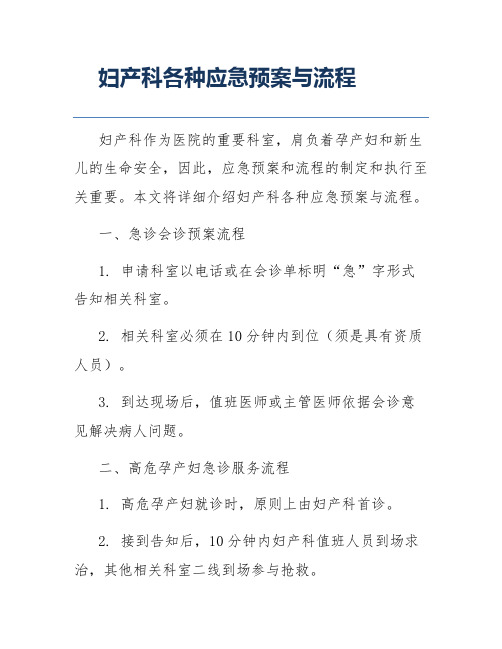 妇产科各种应急预案与流程

妇产科作为医院的重要科室，肩负着孕产妇和新生儿的生命安全，因此，应急预案和流程的制定和执行至关重要。本文将详细介绍妇产科各种应急预案与流程。

一、急诊会诊预案流程

1. 申请科室以电话或在会诊单标明“急”字形式告知相关科室。

2. 相关科室必须在10分钟内到位（须是具有资质人员）。

3. 到达现场后，值班医师或主管医师依据会诊意见解决病人问题。

二、高危孕产妇急诊服务流程

1. 高危孕产妇就诊时，原则上由妇产科首诊。

2. 接到告知后，10分钟内妇产科值班人员到场求治，其他相关科室二线到场参与抢救。